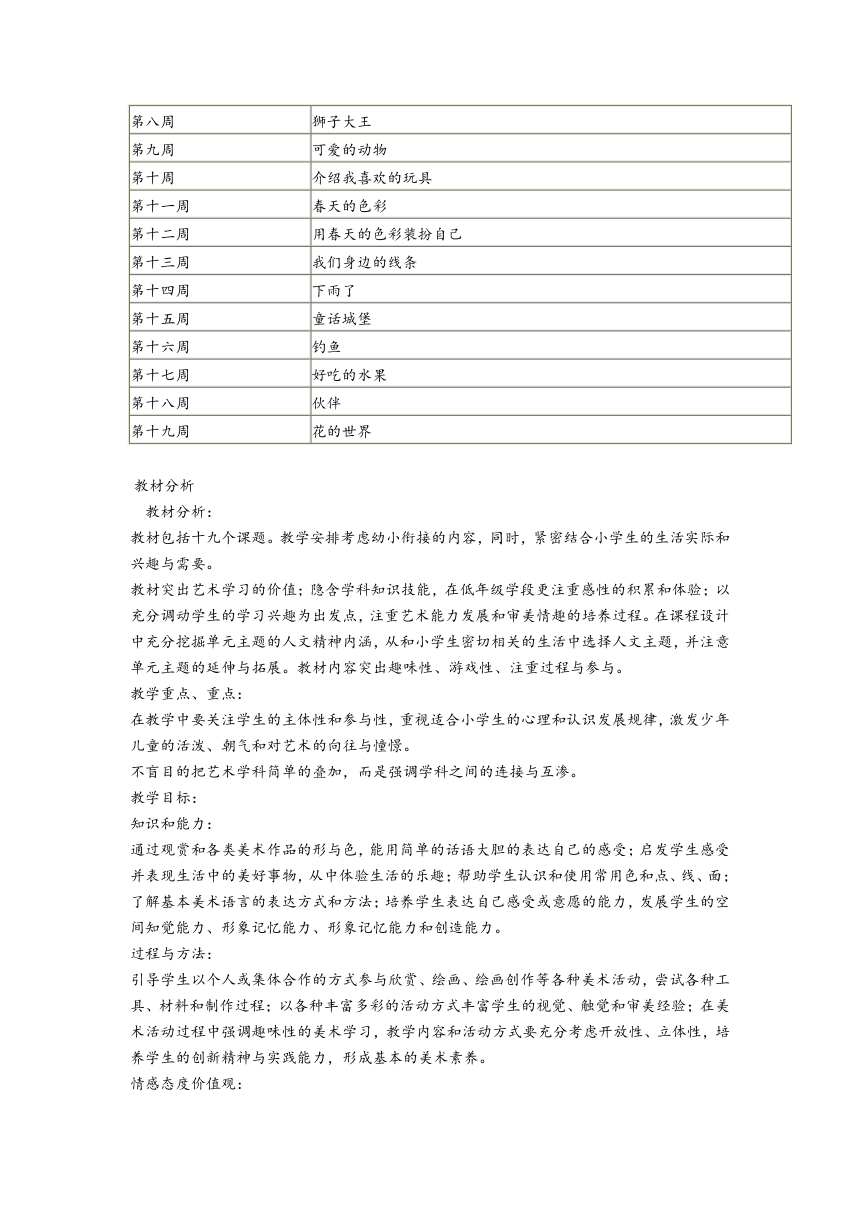 | 第八周 | 狮子大王 |
|---|---|
| 第九周 | 可爱的动物 |
| 第十周 | 介绍我喜欢的玩具 |
| 第十一周 | 春天的色彩 |
| 第十二周 | 用春天的色彩装扮自己 |
| 第十三周 | 我们身边的线条 |
| 第十四周 | 下雨了 |
| 第十五周 | 童话城堡 |
| 第十六周 | 钓鱼 |
| 第十七周 | 好吃的水果 |
| 第十八周 | 伙伴 |
| 第十九周 | 花的世界 |

教材分析

教材分析：

教材包括十九个课题。教学安排考虑幼小衔接的内容，同时，紧密结合小学生的生活实际和兴趣与需要。

教材突出艺术学习的价值；隐含学科知识技能，在低年级学段更注重感性的积累和体验；以充分调动学生的学习兴趣为出发点，注重艺术能力发展和审美情趣的培养过程。在课程设计中充分挖掘单元主题的人文精神内涵，从和小学生密切相关的生活中选择人文主题，并注意单元主题的延伸与拓展。教材内容突出趣味性、游戏性、注重过程与参与。

教学重点、重点：

在教学中要关注学生的主体性和参与性，重视适合小学生的心理和认识发展规律，激发少年儿童的活泼、朝气和对艺术的向往与憧憬。

不盲目的把艺术学科简单的叠加，而是强调学科之间的连接与互渗。

教学目标：

知识和能力：

通过观赏和各类美术作品的形与色，能用简单的话语大胆的表达自己的感受；启发学生感受并表现生活中的美好事物，从中体验生活的乐趣；帮助学生认识和使用常用色和点、线、面；了解基本美术语言的表达方式和方法；培养学生表达自己感受或意愿的能力，发展学生的空间知觉能力、形象记忆能力、形象记忆能力和创造能力。

过程与方法：

引导学生以个人或集体合作的方式参与欣赏、绘画、绘画创作等各种美术活动，尝试各种工具、材料和制作过程；以各种丰富多彩的活动方式丰富学生的视觉、触觉和审美经验；在美术活动过程中强调趣味性的美术学习，教学内容和活动方式要充分考虑开放性、立体性，培养学生的创新精神与实践能力，形成基本的美术素养。

情感态度价值观：